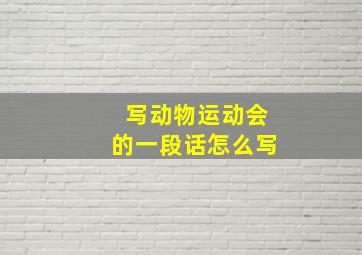 写动物运动会
的一段话怎么写